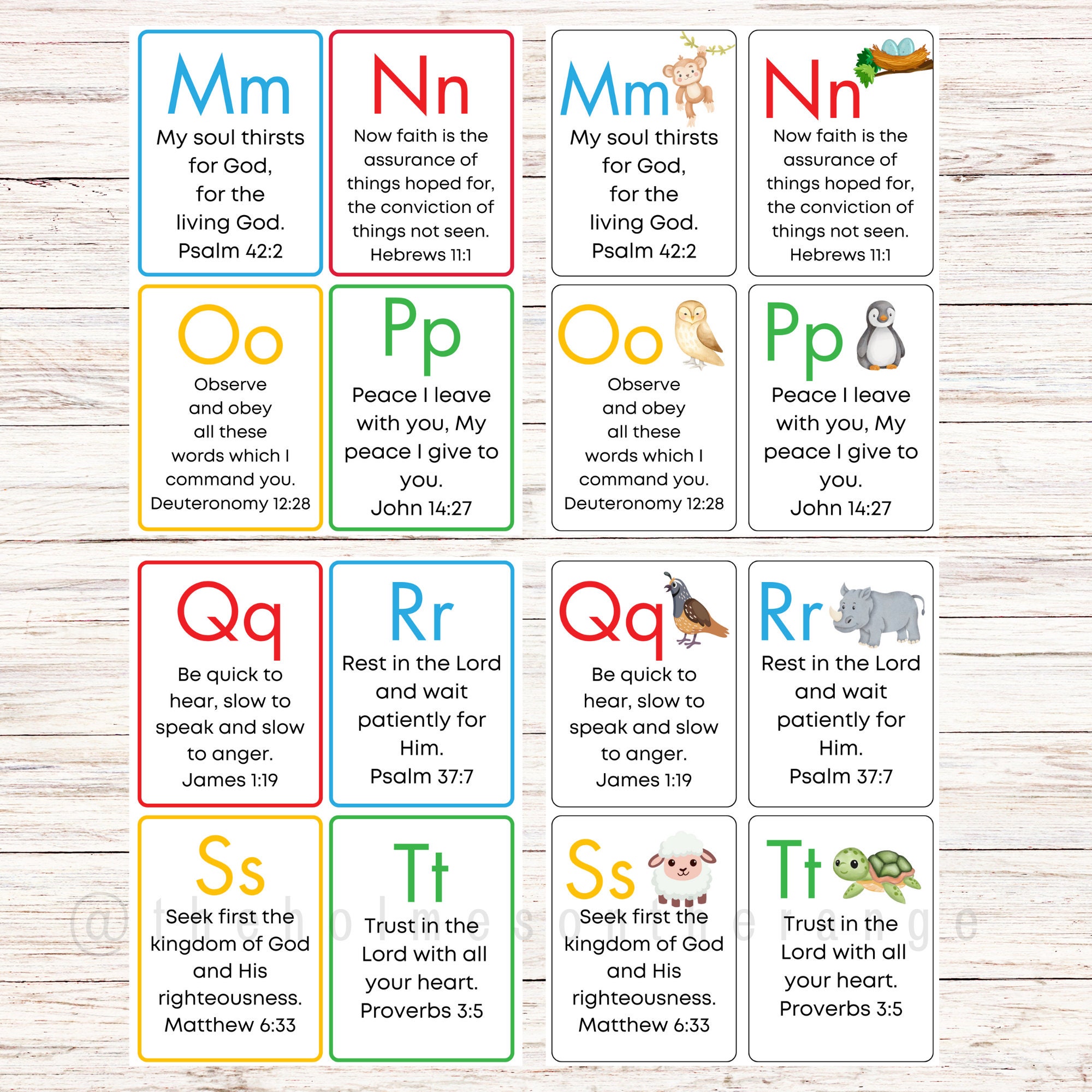 Mm
My soul thirsts for God, for the living God.
Psalm 42:2

Nn
Now faith is the assurance of things hoped for, the conviction of things not seen.
Hebrews 11:1

Oo
Observe and obey all these words which I command you.
Deuteronomy 12:28

Pp
Peace I leave with you, My peace I give to you.
John 14:27

Mm
My soul thirsts for God, for the living God.
Psalm 42:2

Nn
Now faith is the assurance of things hoped for, the conviction of things not seen.
Hebrews 11:1

Oo
Observe and obey all these words which I command you.
Deuteronomy 12:28

Pp
Peace I leave with you, My peace I give to you.
John 14:27

Qq
Be quick to hear, slow to speak and slow to anger.
James 1:19

Rr
Rest in the Lord and wait patiently for Him.
Psalm 37:7

Ss
Seek first the kingdom of God and His righteousness.
Matthew 6:33

Tt
Trust in the Lord with all your heart.
Proverbs 3:5

Qq
Be quick to hear, slow to speak and slow to anger.
James 1:19

Rr
Rest in the Lord and wait patiently for Him.
Psalm 37:7

Ss
Seek first the kingdom of God and His righteousness.
Matthew 6:33

Tt
Trust in the Lord with all your heart.
Proverbs 3:5

@theholmesontherange